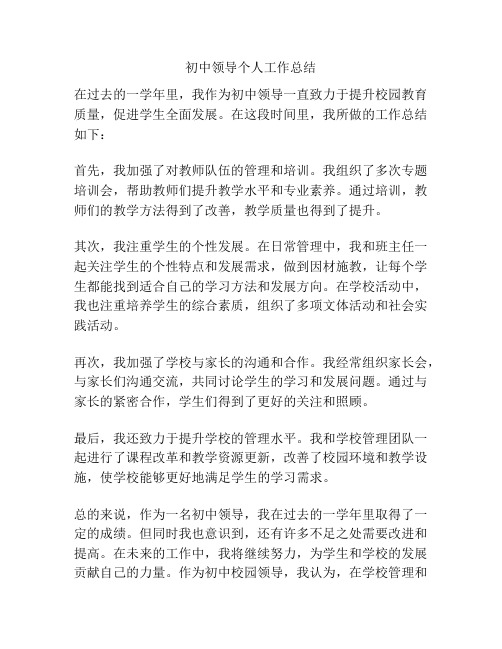 初中领导个人工作总结

在过去的一学年里，我作为初中领导一直致力于提升校园教育质量，促进学生全面发展。在这段时间里，我所做的工作总结如下：

首先，我加强了对教师队伍的管理和培训。我组织了多次专题培训会，帮助教师们提升教学水平和专业素养。通过培训，教师们的教学方法得到了改善，教学质量也得到了提升。

其次，我注重学生的个性发展。在日常管理中，我和班主任一起关注学生的个性特点和发展需求，做到因材施教，让每个学生都能找到适合自己的学习方法和发展方向。在学校活动中，我也注重培养学生的综合素质，组织了多项文体活动和社会实践活动。

再次，我加强了学校与家长的沟通和合作。我经常组织家长会，与家长们沟通交流，共同讨论学生的学习和发展问题。通过与家长的紧密合作，学生们得到了更好的关注和照顾。

最后，我还致力于提升学校的管理水平。我和学校管理团队一起进行了课程改革和教学资源更新，改善了校园环境和教学设施，使学校能够更好地满足学生的学习需求。

总的来说，作为一名初中领导，我在过去的一学年里取得了一定的成绩。但同时我也意识到，还有许多不足之处需要改进和提高。在未来的工作中，我将继续努力，为学生和学校的发展贡献自己的力量。作为初中校园领导，我认为，在学校管理和